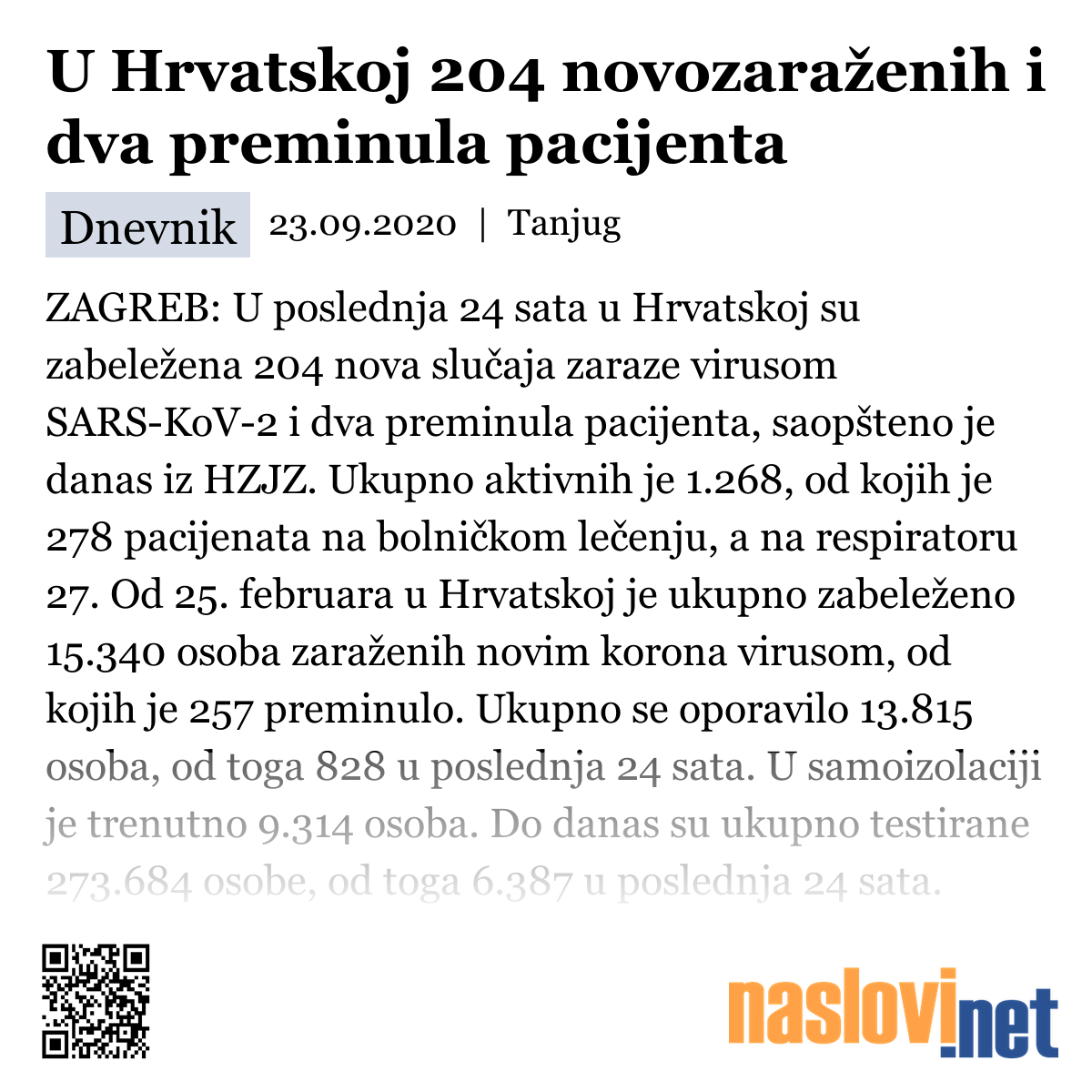 U Hrvatskoj 204 novozaraženih i dva preminula pacijenta

Dnevnik 23.09.2020 | Tanjug

ZAGREB: U poslednja 24 sata u Hrvatskoj su zabeležena 204 nova slučaja zaraze virusom SARS-KoV-2 i dva preminula pacijenta, saopšteno je danas iz HZJZ. Ukupno aktivnih je 1.268, od kojih je 278 pacijenata na bolničkom lečenju, a na respiratoru 27. Od 25. februara u Hrvatskoj je ukupno zabeleženo 15.340 osoba zaraženih novim korona virusom, od kojih je 257 preminulo. Ukupno se oporavilo 13.815 osoba, od toga 828 u poslednja 24 sata. U samoizolaciji je trenutno 9.314 osoba. Do danas su ukupno testirane 273.684 osobe, od toga 6.387 u poslednja 24 sata.

naslovi.net